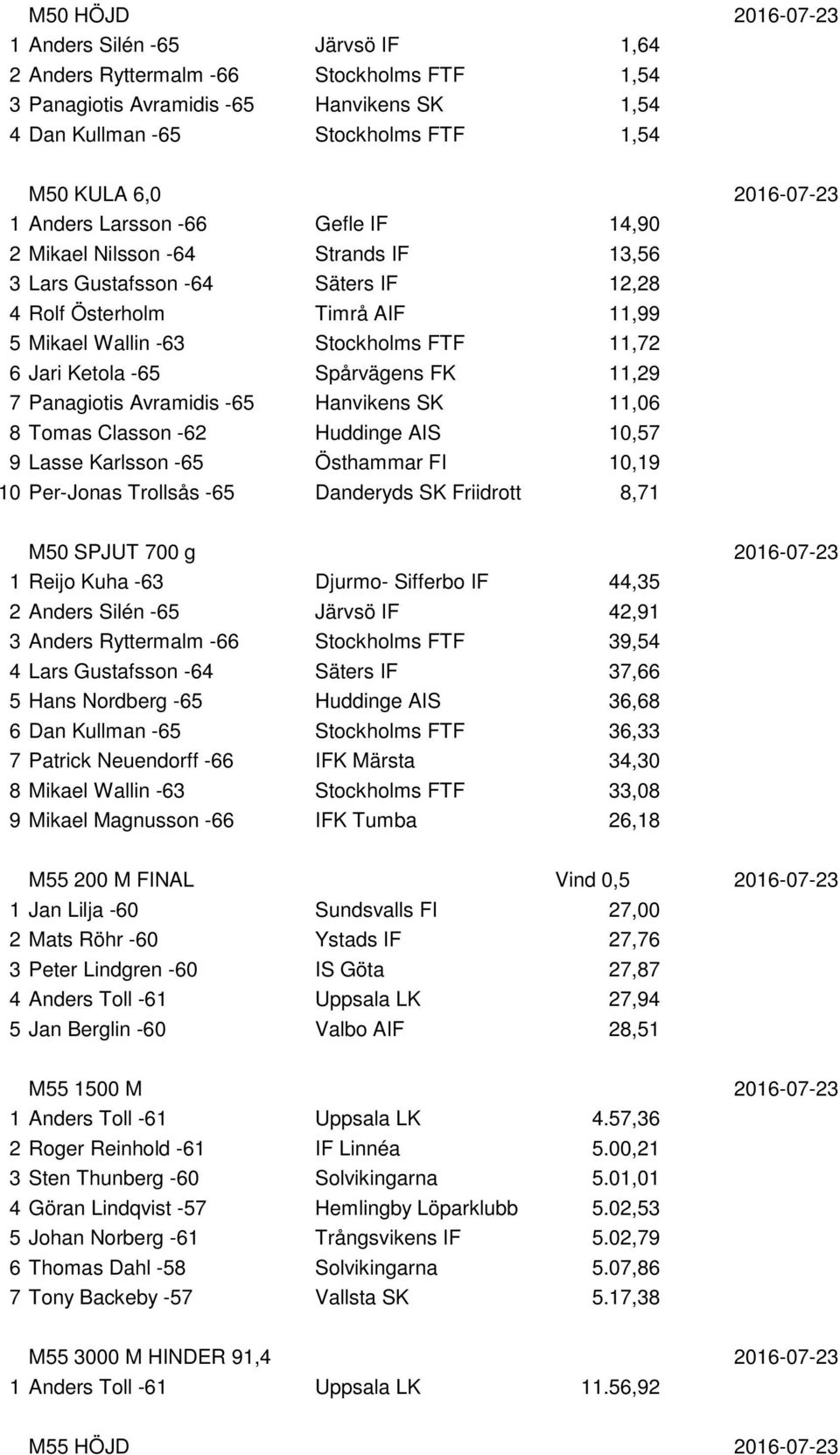 M50 HÖJD 2016-07-23

| | | | |
|---|---|---|---|
| 1 | Anders Silén -65 | Järvsö IF | 1,64 |
| 2 | Anders Ryttermalm -66 | Stockholms FTF | 1,54 |
| 3 | Panagiotis Avramidis -65 | Hanvikens SK | 1,54 |
| 4 | Dan Kullman -65 | Stockholms FTF | 1,54 |

M50 KULA 6,0 2016-07-23

| | | | |
|---|---|---|---|
| 1 | Anders Larsson -66 | Gefle IF | 14,90 |
| 2 | Mikael Nilsson -64 | Strands IF | 13,56 |
| 3 | Lars Gustafsson -64 | Säters IF | 12,28 |
| 4 | Rolf Österholm | Timrå AIF | 11,99 |
| 5 | Mikael Wallin -63 | Stockholms FTF | 11,72 |
| 6 | Jari Ketola -65 | Spårvägens FK | 11,29 |
| 7 | Panagiotis Avramidis -65 | Hanvikens SK | 11,06 |
| 8 | Tomas Classon -62 | Huddinge AIS | 10,57 |
| 9 | Lasse Karlsson -65 | Östhammar FI | 10,19 |
| 10 | Per-Jonas Trollsås -65 | Danderyds SK Friidrott | 8,71 |

M50 SPJUT 700 g 2016-07-23

| | | | |
|---|---|---|---|
| 1 | Reijo Kuha -63 | Djurmo- Sifferbo IF | 44,35 |
| 2 | Anders Silén -65 | Järvsö IF | 42,91 |
| 3 | Anders Ryttermalm -66 | Stockholms FTF | 39,54 |
| 4 | Lars Gustafsson -64 | Säters IF | 37,66 |
| 5 | Hans Nordberg -65 | Huddinge AIS | 36,68 |
| 6 | Dan Kullman -65 | Stockholms FTF | 36,33 |
| 7 | Patrick Neuendorff -66 | IFK Märsta | 34,30 |
| 8 | Mikael Wallin -63 | Stockholms FTF | 33,08 |
| 9 | Mikael Magnusson -66 | IFK Tumba | 26,18 |

M55 200 M FINAL Vind 0,5 2016-07-23

| | | | |
|---|---|---|---|
| 1 | Jan Lilja -60 | Sundsvalls FI | 27,00 |
| 2 | Mats Röhr -60 | Ystads IF | 27,76 |
| 3 | Peter Lindgren -60 | IS Göta | 27,87 |
| 4 | Anders Toll -61 | Uppsala LK | 27,94 |
| 5 | Jan Berglin -60 | Valbo AIF | 28,51 |

M55 1500 M 2016-07-23

| | | | |
|---|---|---|---|
| 1 | Anders Toll -61 | Uppsala LK | 4.57,36 |
| 2 | Roger Reinhold -61 | IF Linnéa | 5.00,21 |
| 3 | Sten Thunberg -60 | Solvikingarna | 5.01,01 |
| 4 | Göran Lindqvist -57 | Hemlingby Löparklubb | 5.02,53 |
| 5 | Johan Norberg -61 | Trångsvikens IF | 5.02,79 |
| 6 | Thomas Dahl -58 | Solvikingarna | 5.07,86 |
| 7 | Tony Backeby -57 | Vallsta SK | 5.17,38 |

M55 3000 M HINDER 91,4 2016-07-23

| | | | |
|---|---|---|---|
| 1 | Anders Toll -61 | Uppsala LK | 11.56,92 |

M55 HÖJD 2016-07-23